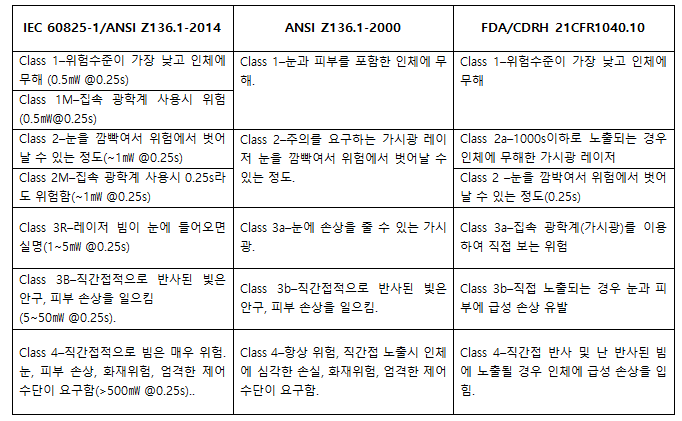 | IEC 60825-1/ANSI Z136.1-2014 | ANSI Z136.1-2000 | FDA/CDRH 21CFR1040.10 |
|---|---|---|
| Class 1–위험수준이 가장 낮고 인체에 무해 (0.5㎽ @0.25s) | Class 1–눈과 피부를 포함한 인체에 무해. | Class 1–위험수준이 가장 낮고 인체에 무해 |
| Class 1M–집속 광학계 사용시 위험 (0.5㎽@0.25s) | | |
| Class 2–눈을 깜빡여서 위험에서 벗어날 수 있는 정도(~1㎽ @0.25s) | Class 2–주의를 요구하는 가시광 레이저 눈을 깜빡여서 위험에서 벗어날 수 있는 정도. | Class 2a–1000s이하로 노출되는 경우 인체에 무해한 가시광 레이저 |
| Class 2M–집속 광학계 사용시 0.25s라도 위험함(~1㎽ @0.25s) | | Class 2 –눈을 깜박여서 위험에서 벗어날 수 있는 정도(0.25s) |
| Class 3R–레이저 빔이 눈에 들어오면 실명(1~5㎽ @0.25s) | Class 3a–눈에 손상을 줄 수 있는 가시광. | Class 3a–집속 광학계(가시광)를 이용하여 직접 보는 위험 |
| Class 3B–직간접적으로 반사된 빛은 안구, 피부 손상을 일으킴 (5~50㎽ @0.25s). | Class 3b–직간접적으로 반사된 빛은 안구, 피부 손상을 일으킴. | Class 3b–직접 노출되는 경우 눈과 피부에 급성 손상 유발 |
| Class 4–직간접적으로 빔은 매우 위험. 눈, 피부 손상, 화재위험, 엄격한 제어 수단이 요구함(>500㎽ @0.25s).. | Class 4–항상 위험, 직간접 노출시 인체에 심각한 손실, 화재위험, 엄격한 제어 수단이 요구함. | Class 4–직간접 반사 및 난 반사된 빔에 노출될 경우 인체에 급성 손상을 입힘. |